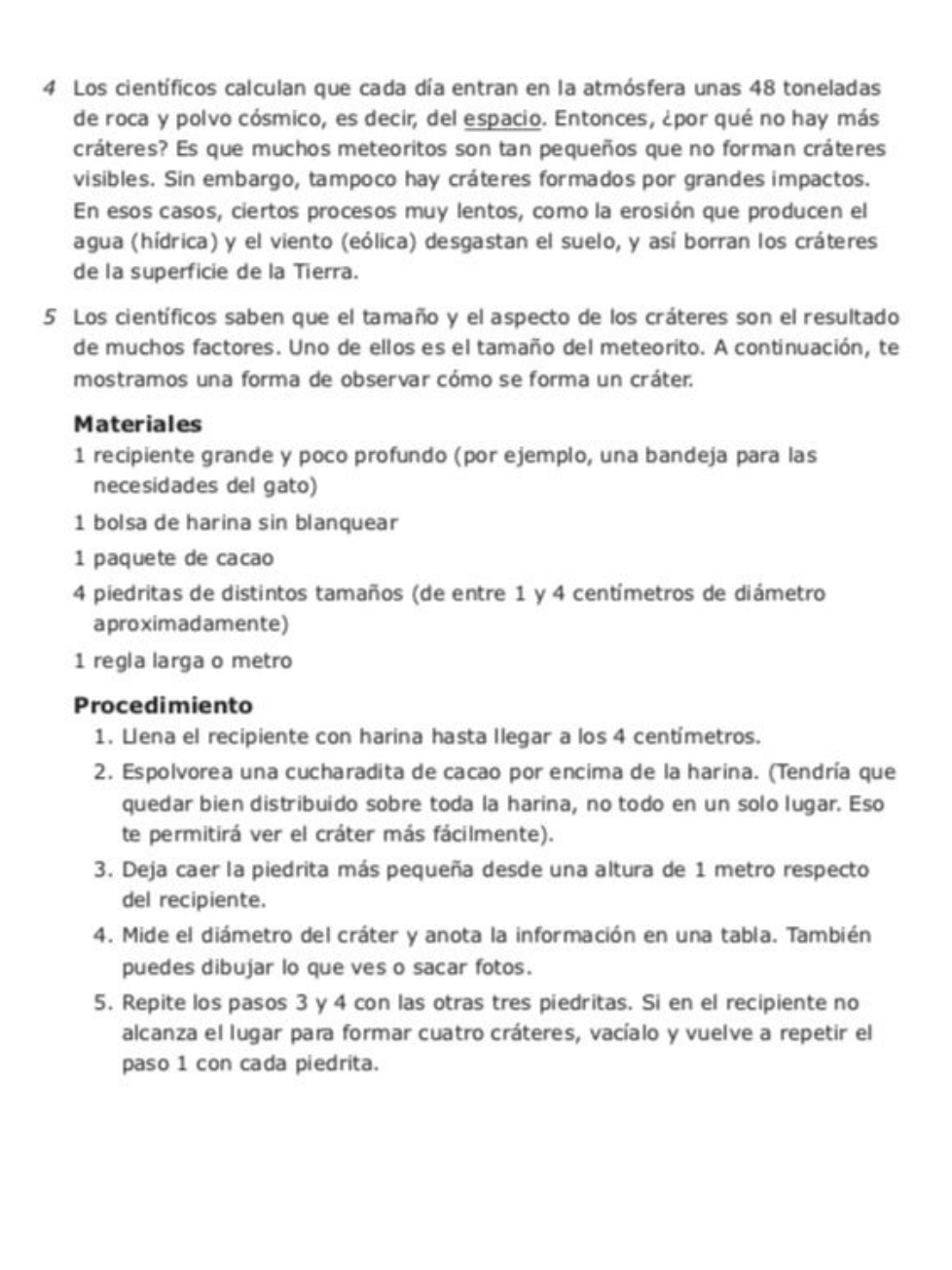 4 Los científicos calculan que cada día entran en la atmósfera unas 48 toneladas de roca y polvo cósmico, es decir, del espacio. Entonces, ¿por qué no hay más cráteres? Es que muchos meteoritos son tan pequeños que no forman cráteres visibles. Sin embargo, tampoco hay cráteres formados por grandes impactos. En esos casos, ciertos procesos muy lentos, como la erosión que producen el agua (hídrica) y el viento (eólica) desgastan el suelo, y así borran los cráteres de la superficie de la Tierra.

5 Los científicos saben que el tamaño y el aspecto de los cráteres son el resultado de muchos factores. Uno de ellos es el tamaño del meteorito. A continuación, te mostramos una forma de observar cómo se forma un cráter.

Materiales

1 recipiente grande y poco profundo (por ejemplo, una bandeja para las necesidades del gato)

1 bolsa de harina sin blanquear

1 paquete de cacao

4 piedritas de distintos tamaños (de entre 1 y 4 centímetros de diámetro aproximadamente)

1 regla larga o metro

Procedimiento

1. Llena el recipiente con harina hasta llegar a los 4 centímetros.

2. Espolvorea una cucharadita de cacao por encima de la harina. (Tendría que quedar bien distribuido sobre toda la harina, no todo en un solo lugar. Eso te permitirá ver el cráter más fácilmente).

3. Deja caer la piedrita más pequeña desde una altura de 1 metro respecto del recipiente.

4. Mide el diámetro del cráter y anota la información en una tabla. También puedes dibujar lo que ves o sacar fotos.

5. Repite los pasos 3 y 4 con las otras tres piedritas. Si en el recipiente no alcanza el lugar para formar cuatro cráteres, vacíalo y vuelve a repetir el paso 1 con cada piedrita.